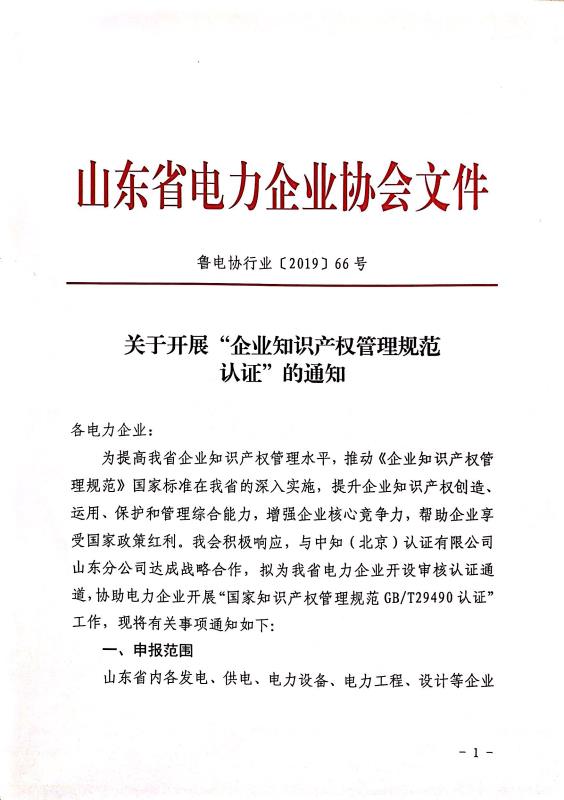 山东省电力企业协会文件

鲁电协行业〔2019〕66号

关于开展“企业知识产权管理规范认证”的通知

各电力企业：

为提高我省企业知识产权管理水平，推动《企业知识产权管理规范》国家标准在我省的深入实施，提升企业知识产权创造、运用、保护和管理综合能力，增强企业核心竞争力，帮助企业享受国家政策红利。我会积极响应，与中知（北京）认证有限公司山东分公司达成战略合作，拟为我省电力企业开设审核认证通道，协助电力企业开展“国家知识产权管理规范GB/T29490认证”工作，现将有关事项通知如下：

一、申报范围

山东省内各发电、供电、电力设备、电力工程、设计等企业

－1－